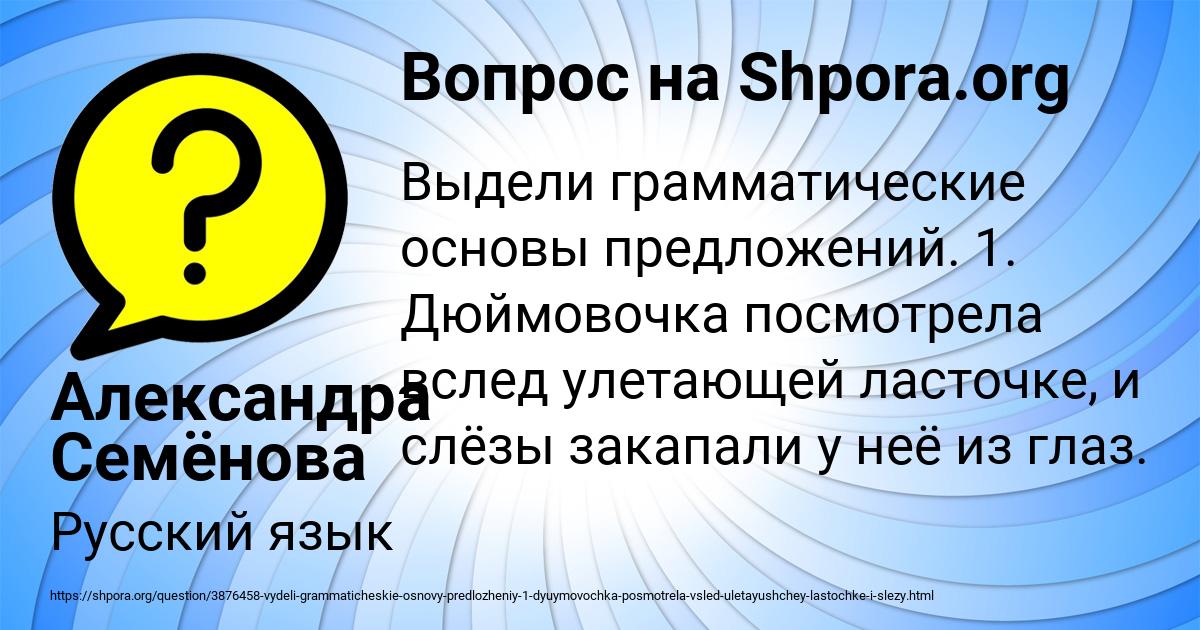 Вопрос на Shpora.org

Выдели грамматические основы предложений. 1. Дюймовочка посмотрела вслед улетающей ласточке, и слёзы закапали у неё из глаз.

Александра Семёнова

Русский язык

https://shpora.org/question/3876458-vydeli-grammaticheskie-osnovy-predlozheniy-1-dyuymovochka-posmotrela-vsled-uletayushchey-lastochke-i-slezy.html